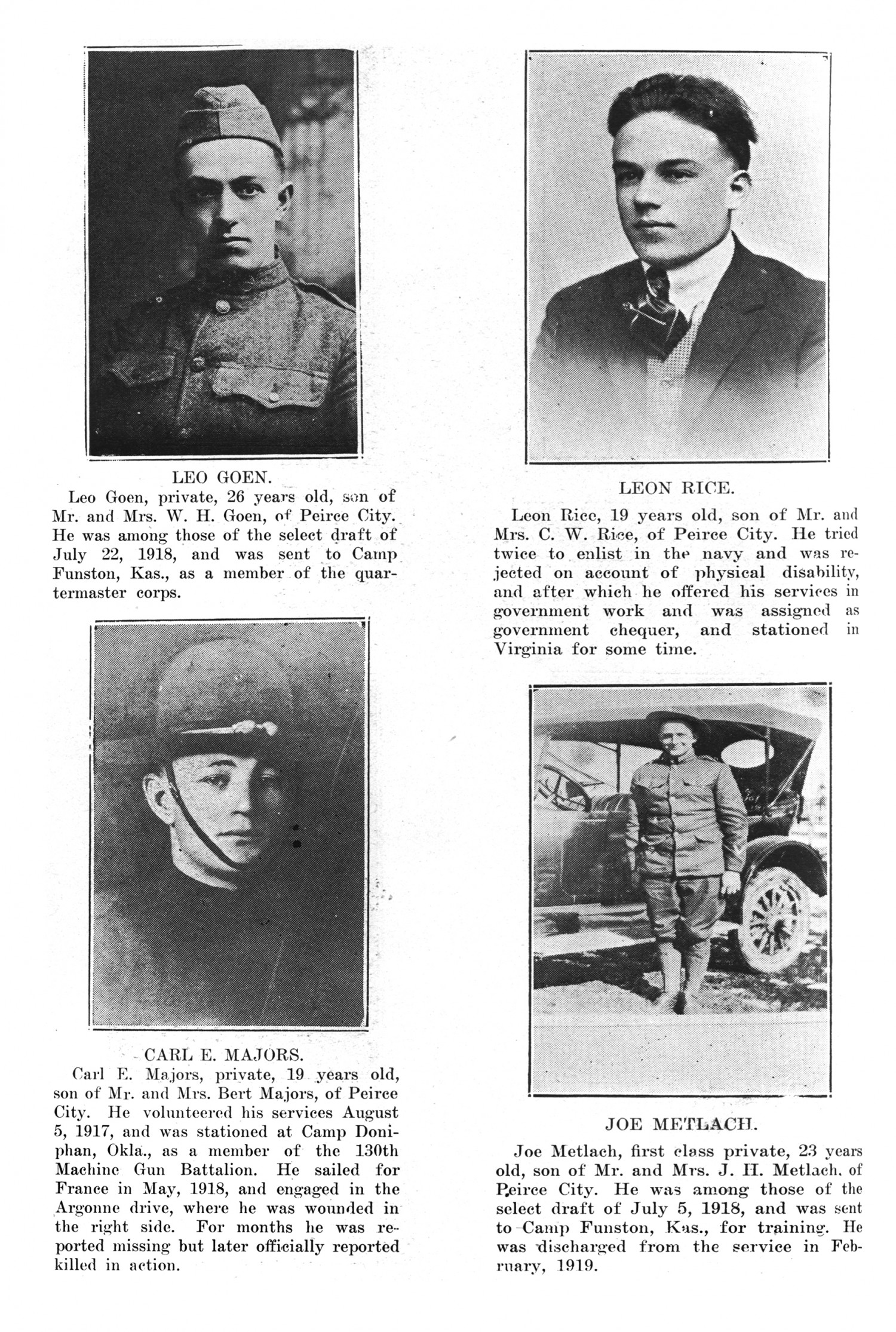 LEO GOEN.

Leo Goen, private, 26 years old, son of Mr. and Mrs. W. H. Goen, of Peirce City. He was among those of the select draft of July 22, 1918, and was sent to Camp Funston, Kas., as a member of the quartermaster corps.

CARL E. MAJORS.

Carl E. Majors, private, 19 years old, son of Mr. and Mrs. Bert Majors, of Peirce City. He volunteered his services August 5, 1917, and was stationed at Camp Doniphan, Okla., as a member of the 130th Machine Gun Battalion. He sailed for France in May, 1918, and engaged in the Argonne drive, where he was wounded in the right side. For months he was reported missing but later officially reported killed in action.

LEON RICE.

Leon Rice, 19 years old, son of Mr. and Mrs. C. W. Rice, of Peirce City. He tried twice to enlist in the navy and was rejected on account of physical disability, and after which he offered his services in government work and was assigned as government chequer, and stationed in Virginia for some time.

JOE METLACH.

Joe Metlach, first class private, 23 years old, son of Mr. and Mrs. J. H. Metlach, of Peirce City. He was among those of the select draft of July 5, 1918, and was sent to Camp Funston, Kas., for training. He was discharged from the service in February, 1919.